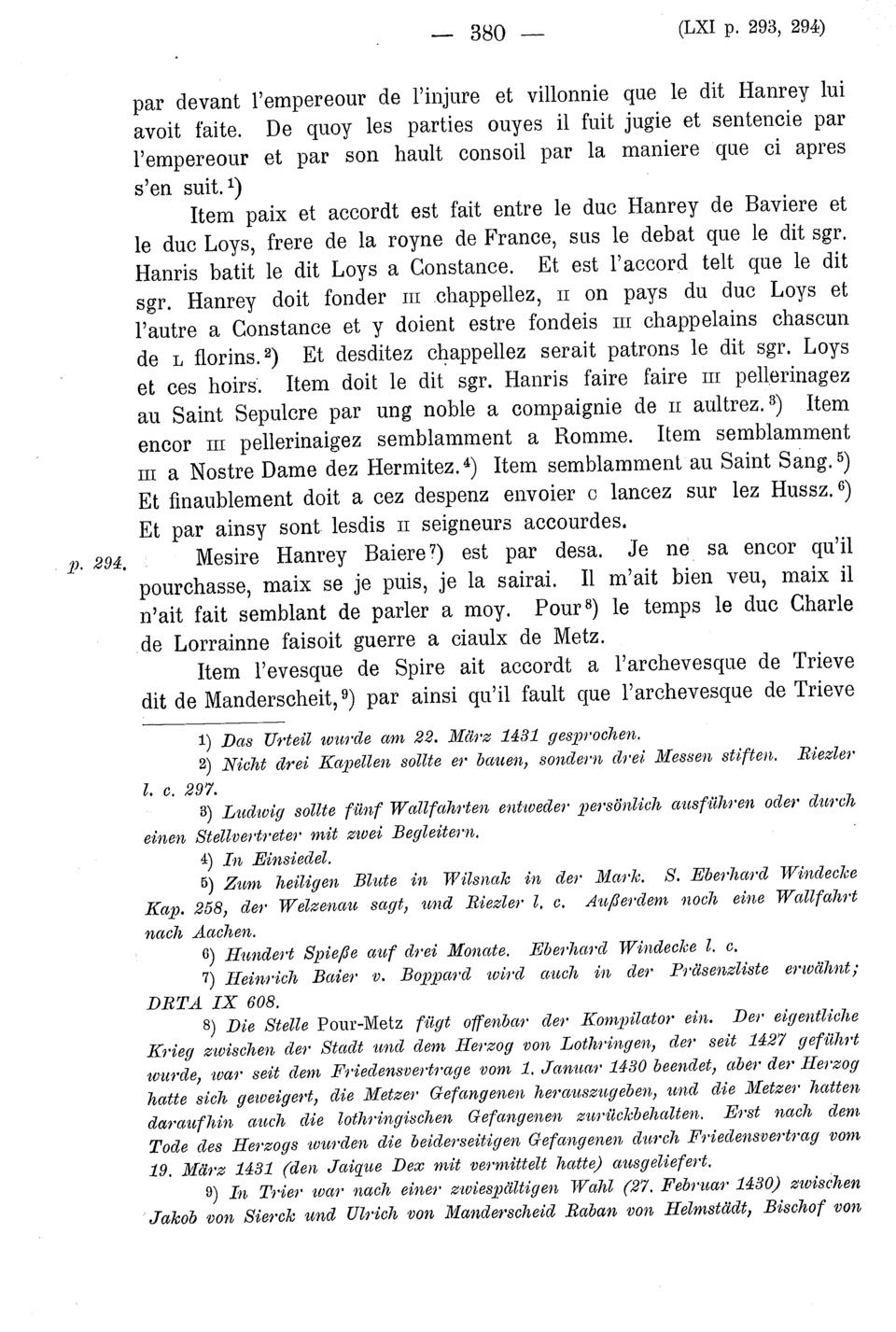 — 380 — (LXI p. 293, 294)

par devant l'empereour de l'injure et villonnie que le dit Hanrey lui avoit faite. De quoy les parties ouyes il fuit jugie et sentencie par l'empereour et par son hault consoil par la maniere que ci apres s'en suit.¹)

Item paix et accordt est fait entre le duc Hanrey de Baviere et le duc Loys, frere de la royne de France, sus le debat que le dit sgr. Hanris batit le dit Loys a Constance. Et est l'accord telt que le dit sgr. Hanrey doit fonder III chappellez, II on pays du duc Loys et l'autre a Constance et y doient estre fondeis III chappelains chascun de L florins.²) Et desditez chappellez serait patrons le dit sgr. Loys et ces hoirs. Item doit le dit sgr. Hanris faire faire III pellerinagez au Saint Sepulcre par ung noble a compaignie de II aultrez.³) Item encor III pellerinaigez semblamment a Romme. Item semblamment III a Nostre Dame dez Hermitez.⁴) Item semblamment au Saint Sang.⁵) Et finaublement doit a cez despenz envoier C lancez sur lez Hussz.⁶) Et par ainsy sont lesdis II seigneurs accourdes.

p. 294. Mesire Hanrey Baiere⁷) est par desa. Je ne sa encor qu'il pourchasse, maix se je puis, je la sairai. Il m'ait bien veu, maix il n'ait fait semblant de parler a moy. Pour⁸) le temps le duc Charle de Lorrainne faisoit guerre a ciaulx de Metz.

Item l'evesque de Spire ait accordt a l'archevesque de Trieve dit de Manderscheit,⁹) par ainsi qu'il fault que l'archevesque de Trieve

¹) Das Urteil wurde am 22. März 1431 gesprochen.

²) Nicht drei Kapellen sollte er bauen, sondern drei Messen stiften. Riezler l. c. 297.

³) Ludwig sollte fünf Wallfahrten entweder persönlich ausführen oder durch einen Stellvertreter mit zwei Begleitern.

⁴) In Einsiedel.

⁵) Zum heiligen Blute in Wilsnak in der Mark. S. Eberhard Windecke Kap. 258, der Welzenau sagt, und Riezler l. c. Außerdem noch eine Wallfahrt nach Aachen.

⁶) Hundert Spieße auf drei Monate. Eberhard Windecke l. c.

⁷) Heinrich Baier v. Boppard wird auch in der Präsenzliste erwähnt; DRTA IX 608.

⁸) Die Stelle Pour-Metz fügt offenbar der Kompilator ein. Der eigentliche Krieg zwischen der Stadt und dem Herzog von Lothringen, der seit 1427 geführt wurde, war seit dem Friedensvertrage vom 1. Januar 1430 beendet, aber der Herzog hatte sich geweigert, die Metzer Gefangenen herauszugeben, und die Metzer hatten daraufhin auch die lothringischen Gefangenen zurückbehalten. Erst nach dem Tode des Herzogs wurden die beiderseitigen Gefangenen durch Friedensvertrag vom 19. März 1431 (den Jaique Dex mit vermittelt hatte) ausgeliefert.

⁹) In Trier war nach einer zwiespältigen Wahl (27. Februar 1430) zwischen Jakob von Sierck und Ulrich von Manderscheid Raban von Helmstädt, Bischof von